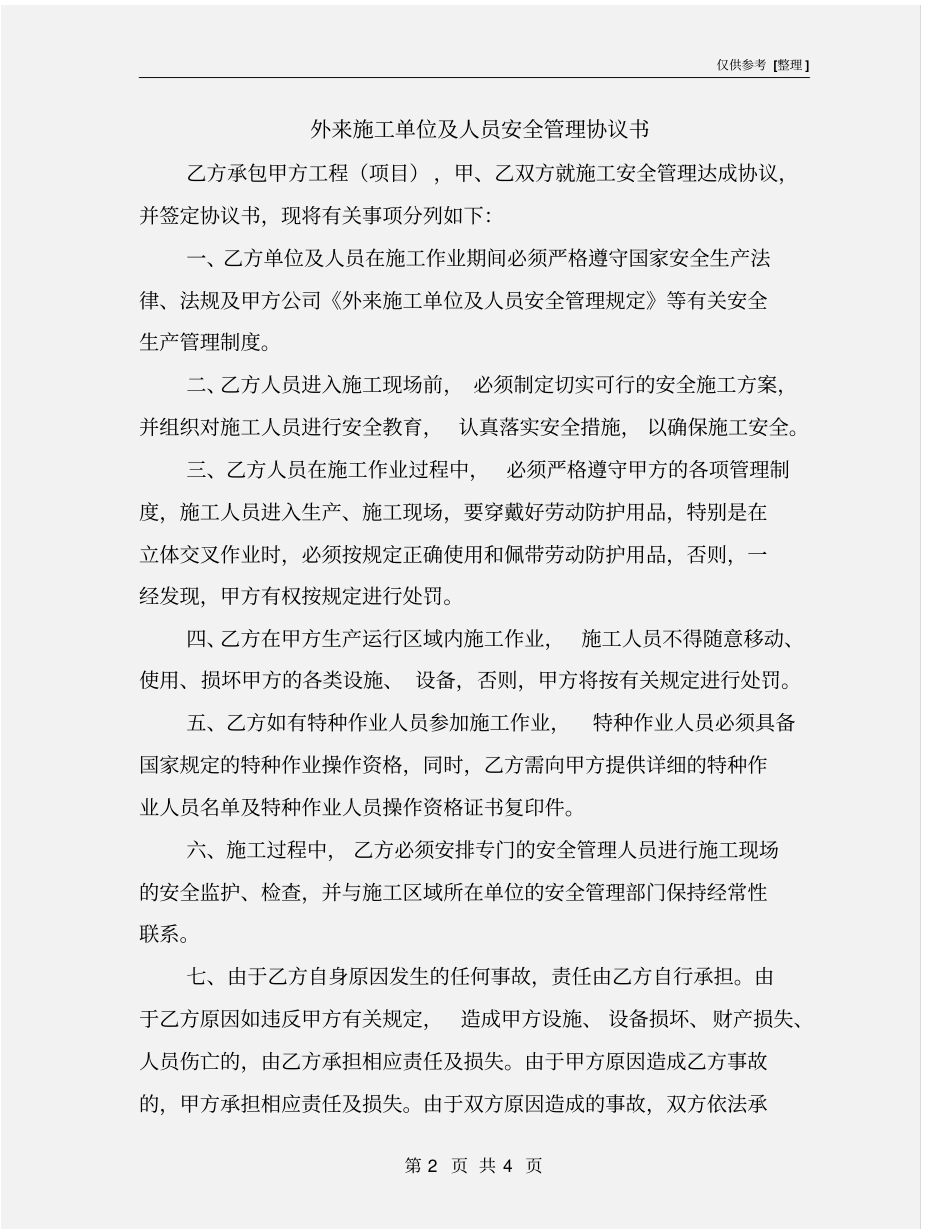 仅供参考 [整理]

外来施工单位及人员安全管理协议书

乙方承包甲方工程（项目），甲、乙双方就施工安全管理达成协议，并签定协议书，现将有关事项分列如下:

一、乙方单位及人员在施工作业期间必须严格遵守国家安全生产法律、法规及甲方公司《外来施工单位及人员安全管理规定》等有关安全生产管理制度。

二、乙方人员进入施工现场前，必须制定切实可行的安全施工方案，并组织对施工人员进行安全教育，认真落实安全措施，以确保施工安全。

三、乙方人员在施工作业过程中，必须严格遵守甲方的各项管理制度，施工人员进入生产、施工现场，要穿戴好劳动防护用品，特别是在立体交叉作业时，必须按规定正确使用和佩带劳动防护用品，否则，一经发现，甲方有权按规定进行处罚。

四、乙方在甲方生产运行区域内施工作业，施工人员不得随意移动、使用、损坏甲方的各类设施、设备，否则，甲方将按有关规定进行处罚。

五、乙方如有特种作业人员参加施工作业，特种作业人员必须具备国家规定的特种作业操作资格，同时，乙方需向甲方提供详细的特种作业人员名单及特种作业人员操作资格证书复印件。

六、施工过程中，乙方必须安排专门的安全管理人员进行施工现场的安全监护、检查，并与施工区域所在单位的安全管理部门保持经常性联系。

七、由于乙方自身原因发生的任何事故，责任由乙方自行承担。由于乙方原因如违反甲方有关规定，造成甲方设施、设备损坏、财产损失、人员伤亡的，由乙方承担相应责任及损失。由于甲方原因造成乙方事故的，甲方承担相应责任及损失。由于双方原因造成的事故，双方依法承

第 2 页 共 4 页